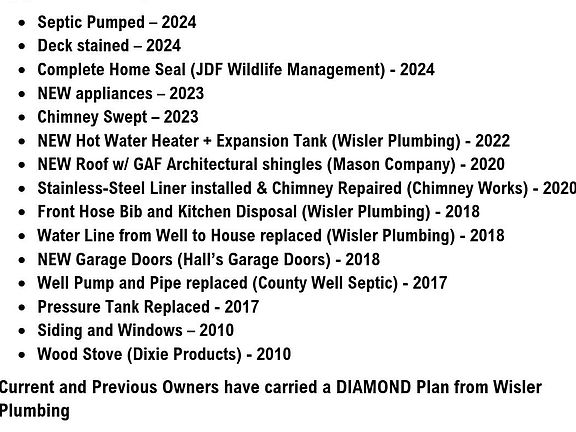 • Septic Pumped – 2024
• Deck stained – 2024
• Complete Home Seal (JDF Wildlife Management) - 2024
• NEW appliances – 2023
• Chimney Swept – 2023
• NEW Hot Water Heater + Expansion Tank (Wisler Plumbing) - 2022
• NEW Roof w/ GAF Architectural shingles (Mason Company) - 2020
• Stainless-Steel Liner installed & Chimney Repaired (Chimney Works) - 2020
• Front Hose Bib and Kitchen Disposal (Wisler Plumbing) - 2018
• Water Line from Well to House replaced (Wisler Plumbing) - 2018
• NEW Garage Doors (Hall's Garage Doors) - 2018
• Well Pump and Pipe replaced (County Well Septic) - 2017
• Pressure Tank Replaced - 2017
• Siding and Windows – 2010
• Wood Stove (Dixie Products) - 2010

Current and Previous Owners have carried a DIAMOND Plan from Wisler Plumbing